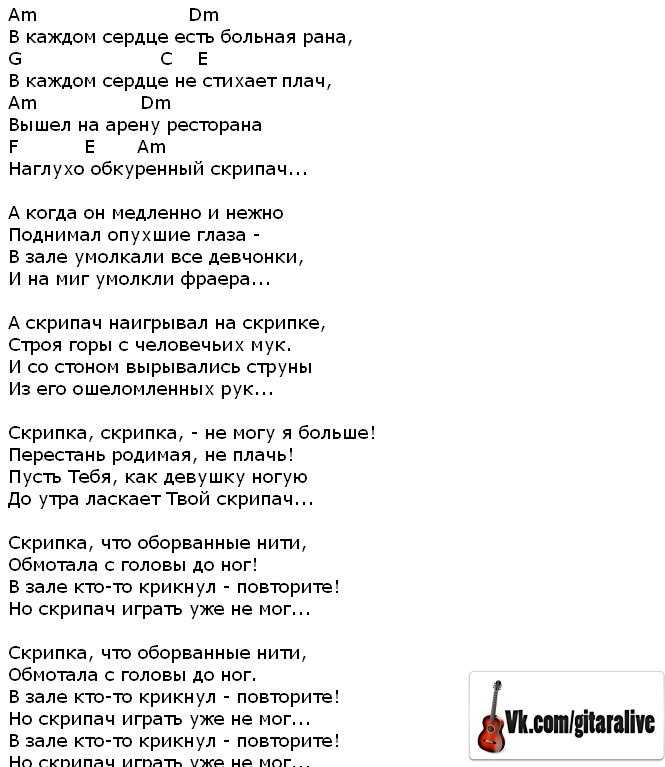 Am Dm
В каждом сердце есть больная рана,
G C E
В каждом сердце не стихает плач,
Am Dm
Вышел на арену ресторана
F E Am
Наглухо обкуренный скрипач...

А когда он медленно и нежно
Поднимал опухшие глаза -
В зале умолкали все девчонки,
И на миг умолкли фраера...

А скрипач наигрывал на скрипке,
Строя горы с человечьих мук.
И со стоном вырывались струны
Из его ошеломленных рук...

Скрипка, скрипка, - не могу я больше!
Перестань родимая, не плачь!
Пусть Тебя, как девушку ногую
До утра ласкает Твой скрипач...

Скрипка, что оборванные нити,
Обмотала с головы до ног!
В зале кто-то крикнул - повторите!
Но скрипач играть уже не мог...

Скрипка, что оборванные нити,
Обмотала с головы до ног.
В зале кто-то крикнул - повторите!
Но скрипач играть уже не мог...
В зале кто-то крикнул - повторите!
Но скрипач играть уже не мог...

Vk.com/gitaralive